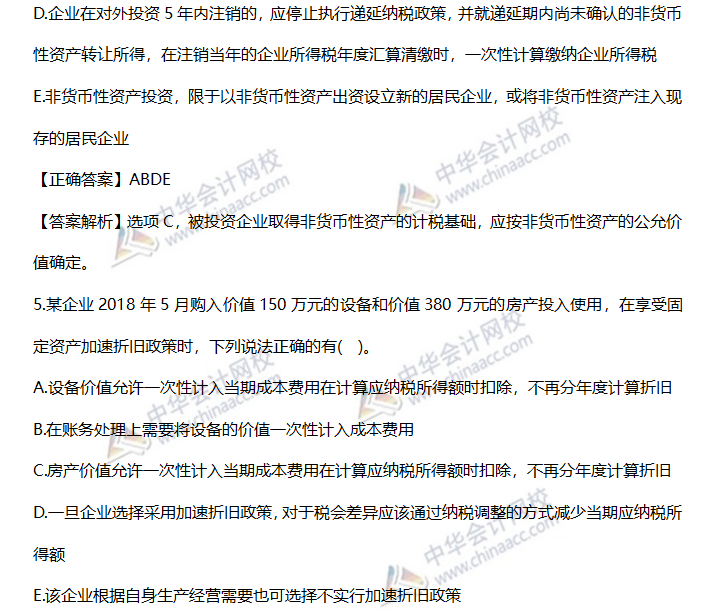 D.企业在对外投资5年内注销的，应停止执行递延纳税政策，并就递延期内尚未确认的非货币性资产转让所得，在注销当年的企业所得税年度汇算清缴时，一次性计算缴纳企业所得税

E.非货币性资产投资，限于以非货币性资产出资设立新的居民企业，或将非货币性资产注入现存的居民企业

【正确答案】ABDE

【答案解析】选项C，被投资企业取得非货币性资产的计税基础，应按非货币性资产的公允价值确定。

5.某企业2018年5月购入价值150万元的设备和价值380万元的房产投入使用，在享受固定资产加速折旧政策时，下列说法正确的有( )。

A.设备价值允许一次性计入当期成本费用在计算应纳税所得额时扣除，不再分年度计算折旧

B.在账务处理上需要将设备的价值一次性计入成本费用

C.房产价值允许一次性计入当期成本费用在计算应纳税所得额时扣除，不再分年度计算折旧

D.一旦企业选择采用加速折旧政策，对于税会差异应该通过纳税调整的方式减少当期应纳税所得额

E.该企业根据自身生产经营需要也可选择不实行加速折旧政策

中华会计网校 www.chinaacc.com